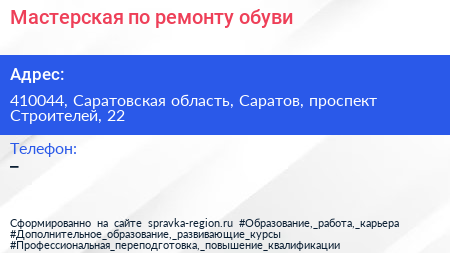 Мастерская по ремонту обуви

Адрес:

410044, Саратовская область, Саратов, проспект Строителей, 22

Телефон:

–

Сформированно на сайте spravka-region.ru #Образование,_работа,_карьера #Дополнительное_образование,_развивающие_курсы #Профессиональная_переподготовка,_повышение_квалификации